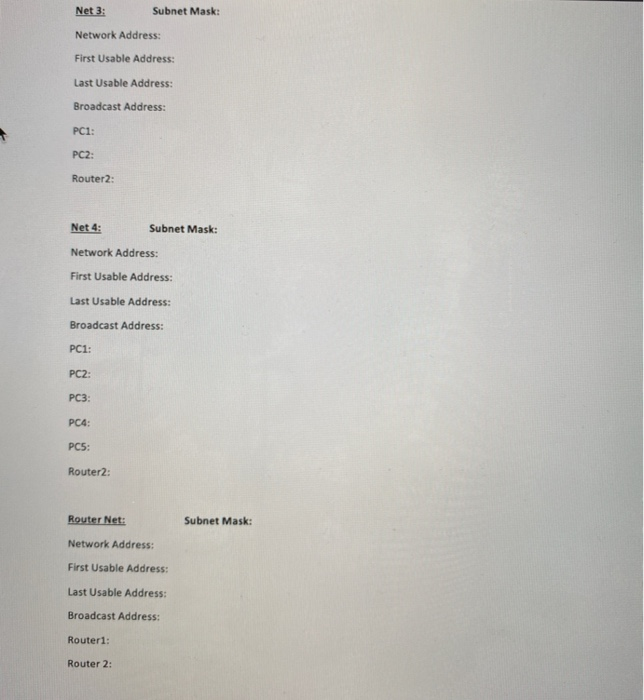 Net 3: Subnet Mask:

Network Address:

First Usable Address:

Last Usable Address:

Broadcast Address:

PC1:

PC2:

Router2:

Net 4: Subnet Mask:

Network Address:

First Usable Address:

Last Usable Address:

Broadcast Address:

PC1:

PC2:

PC3:

PC4:

PC5:

Router2:

Router Net: Subnet Mask:

Network Address:

First Usable Address:

Last Usable Address:

Broadcast Address:

Router1:

Router 2: